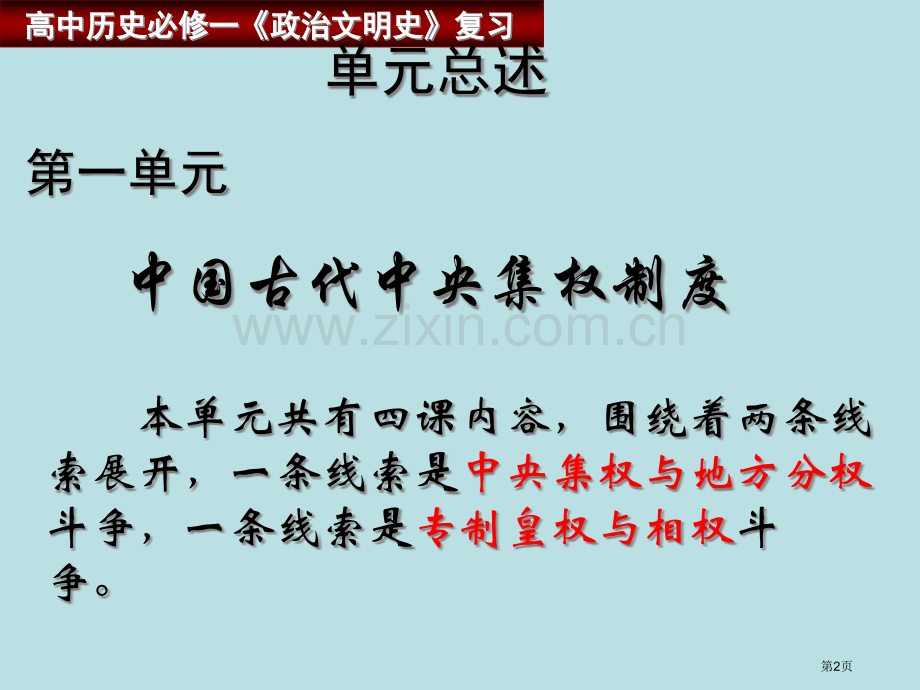 高中历史必修一《政治文明史》复习

单元总述

第一单元

中国古代中央集权制度

www.zixin.com.cn

本单元共有四课内容，围绕着两条线索展开，一条线索是中央集权与地方分权斗争，一条线索是专制皇权与相权斗争。

第2页